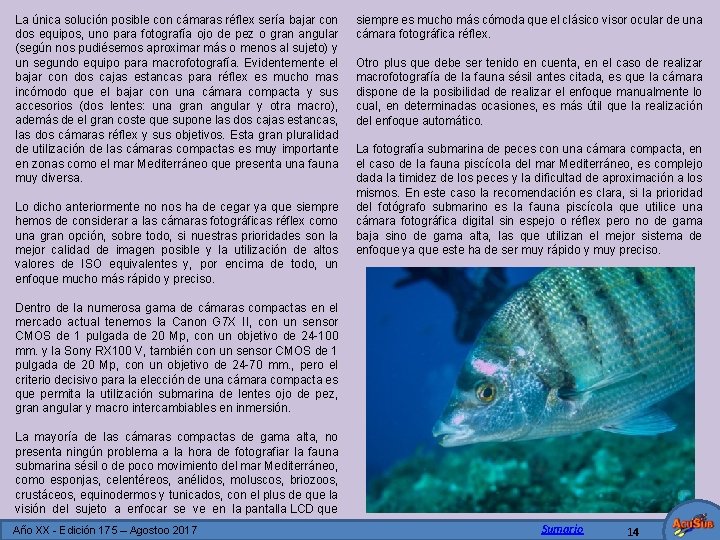 La única solución posible con cámaras réflex sería bajar con dos equipos, uno para fotografía ojo de pez o gran angular (según nos pudiésemos aproximar más o menos al sujeto) y un segundo equipo para macrofotografía. Evidentemente el bajar con dos cajas estancas para réflex es mucho mas incómodo que el bajar con una cámara compacta y sus accesorios (dos lentes: una gran angular y otra macro), además de el gran coste que supone las dos cajas estancas, las dos cámaras réflex y sus objetivos. Esta gran pluralidad de utilización de las cámaras compactas es muy importante en zonas como el mar Mediterráneo que presenta una fauna muy diversa.

Lo dicho anteriormente no nos ha de cegar ya que siempre hemos de considerar a las cámaras fotográficas réflex como una gran opción, sobre todo, si nuestras prioridades son la mejor calidad de imagen posible y la utilización de altos valores de ISO equivalentes y, por encima de todo, un enfoque mucho más rápido y preciso.

Dentro de la numerosa gama de cámaras compactas en el mercado actual tenemos la Canon G7X II, con un sensor CMOS de 1 pulgada de 20 Mp, con un objetivo de 24-100 mm. y la Sony RX100 V, también con un sensor CMOS de 1 pulgada de 20 Mp, con un objetivo de 24-70 mm., pero el criterio decisivo para la elección de una cámara compacta es que permita la utilización submarina de lentes ojo de pez, gran angular y macro intercambiables en inmersión.

La mayoría de las cámaras compactas de gama alta, no presenta ningún problema a la hora de fotografiar la fauna submarina sésil o de poco movimiento del mar Mediterráneo, como esponjas, celentéreos, anélidos, moluscos, briozoos, crustáceos, equinodermos y tunicados, con el plus de que la visión del sujeto a enfocar se ve en la pantalla LCD que siempre es mucho más cómoda que el clásico visor ocular de una cámara fotográfica réflex.

Otro plus que debe ser tenido en cuenta, en el caso de realizar macrofotografía de la fauna sésil antes citada, es que la cámara dispone de la posibilidad de realizar el enfoque manualmente lo cual, en determinadas ocasiones, es más útil que la realización del enfoque automático.

La fotografía submarina de peces con una cámara compacta, en el caso de la fauna piscícola del mar Mediterráneo, es complejo dada la timidez de los peces y la dificultad de aproximación a los mismos. En este caso la recomendación es clara, si la prioridad del fotógrafo submarino es la fauna piscícola que utilice una cámara fotográfica digital sin espejo o réflex pero no de gama baja sino de gama alta, las que utilizan el mejor sistema de enfoque ya que este ha de ser muy rápido y muy preciso.

Año XX - Edición 175 – Agostoo 2017 Sumario 14

AcuSub